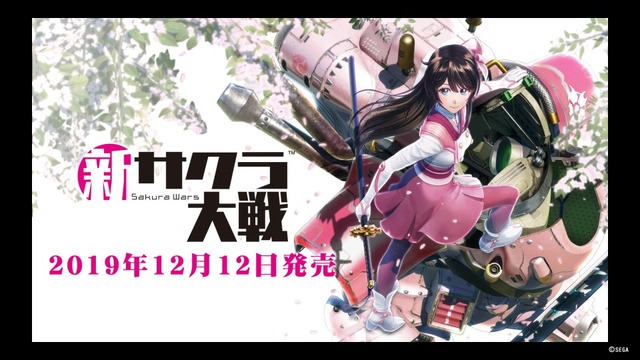 新サクラ大戦™
Sakura Wars

2019年12月12日発売

©SEGA